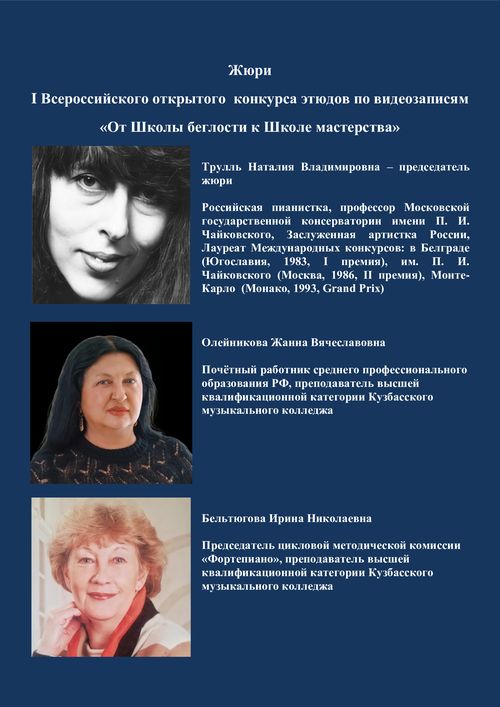 Жюри

I Всероссийского открытого конкурса этюдов по видеозаписям

«От Школы беглости к Школе мастерства»

Трулль Наталия Владимировна – председатель жюри

Российская пианистка, профессор Московской государственной консерватории имени П. И. Чайковского, Заслуженная артистка России, Лауреат Международных конкурсов: в Белграде (Югославия, 1983, I премия), им. П. И. Чайковского (Москва, 1986, II премия), Монте-Карло (Монако, 1993, Grand Prix)

Олейникова Жанна Вячеславовна

Почётный работник среднего профессионального образования РФ, преподаватель высшей квалификационной категории Кузбасского музыкального колледжа

Бельтюгова Ирина Николаевна

Председатель цикловой методической комиссии «Фортепиано», преподаватель высшей квалификационной категории Кузбасского музыкального колледжа